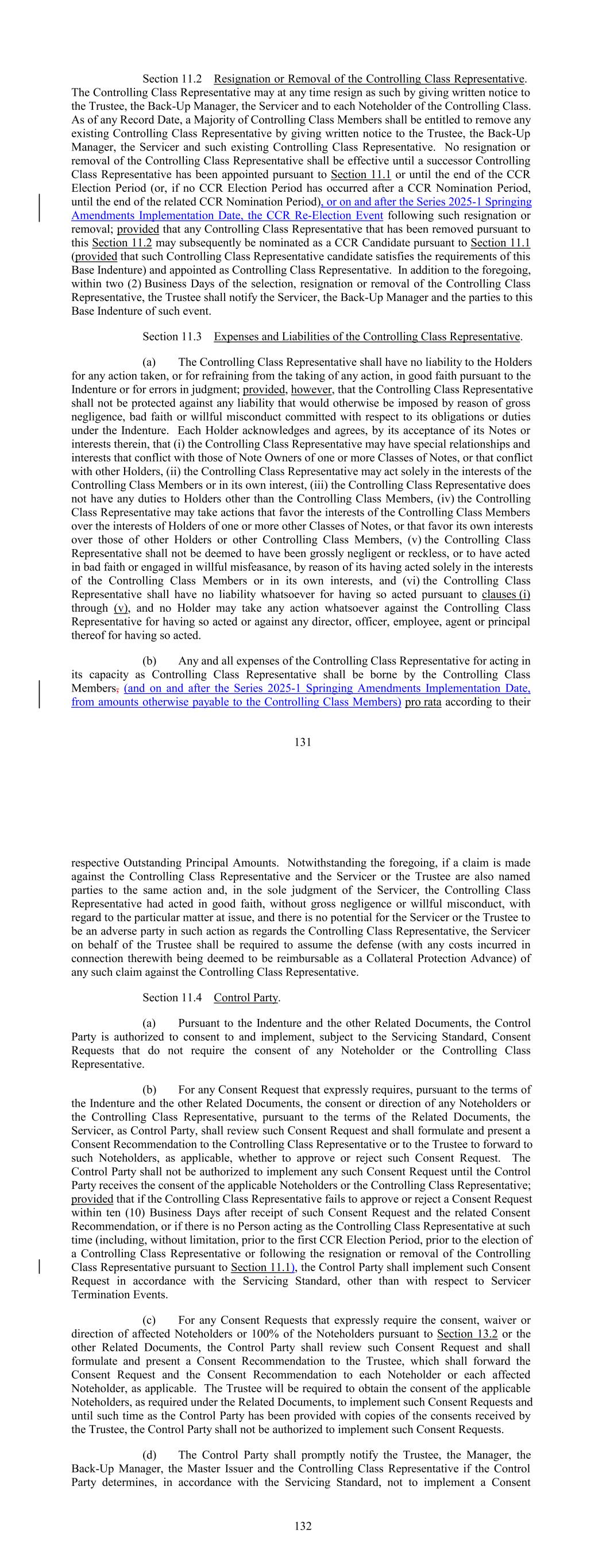 Section 11.2 Resignation or Removal of the Controlling Class Representative. The Controlling Class Representative may at any time resign as such by giving written notice to the Trustee, the Back-Up Manager, the Servicer and to each Noteholder of the Controlling Class. As of any Record Date, a Majority of Controlling Class Members shall be entitled to remove any existing Controlling Class Representative by giving written notice to the Trustee, the Back-Up Manager, the Servicer and such existing Controlling Class Representative. No resignation or removal of the Controlling Class Representative shall be effective until a successor Controlling Class Representative has been appointed pursuant to Section 11.1 or until the end of the CCR Election Period (or, if no CCR Election Period has occurred after a CCR Nomination Period, until the end of the related CCR Nomination Period), or on and after the Series 2025-1 Springing Amendments Implementation Date, the CCR Re-Election Event following such resignation or removal; provided that any Controlling Class Representative that has been removed pursuant to this Section 11.2 may subsequently be nominated as a CCR Candidate pursuant to Section 11.1 (provided that such Controlling Class Representative candidate satisfies the requirements of this Base Indenture) and appointed as Controlling Class Representative. In addition to the foregoing, within two (2) Business Days of the selection, resignation or removal of the Controlling Class Representative, the Trustee shall notify the Servicer, the Back-Up Manager and the parties to this Base Indenture of such event.

Section 11.3 Expenses and Liabilities of the Controlling Class Representative.

(a) The Controlling Class Representative shall have no liability to the Holders for any action taken, or for refraining from the taking of any action, in good faith pursuant to the Indenture or for errors in judgment; provided, however, that the Controlling Class Representative shall not be protected against any liability that would otherwise be imposed by reason of gross negligence, bad faith or willful misconduct committed with respect to its obligations or duties under the Indenture. Each Holder acknowledges and agrees, by its acceptance of its Notes or interests therein, that (i) the Controlling Class Representative may have special relationships and interests that conflict with those of Note Owners of one or more Classes of Notes, or that conflict with other Holders, (ii) the Controlling Class Representative may act solely in the interests of the Controlling Class Members or in its own interest, (iii) the Controlling Class Representative does not have any duties to Holders other than the Controlling Class Members, (iv) the Controlling Class Representative may take actions that favor the interests of the Controlling Class Members over the interests of Holders of one or more other Classes of Notes, or that favor its own interests over those of other Holders or other Controlling Class Members, (v) the Controlling Class Representative shall not be deemed to have been grossly negligent or reckless, or to have acted in bad faith or engaged in willful misfeasance, by reason of its having acted solely in the interests of the Controlling Class Members or in its own interests, and (vi) the Controlling Class Representative shall have no liability whatsoever for having so acted pursuant to clauses (i) through (v), and no Holder may take any action whatsoever against the Controlling Class Representative for having so acted or against any director, officer, employee, agent or principal thereof for having so acted.

(b) Any and all expenses of the Controlling Class Representative for acting in its capacity as Controlling Class Representative shall be borne by the Controlling Class Members, (and on and after the Series 2025-1 Springing Amendments Implementation Date, from amounts otherwise payable to the Controlling Class Members) pro rata according to their

131

respective Outstanding Principal Amounts. Notwithstanding the foregoing, if a claim is made against the Controlling Class Representative and the Servicer or the Trustee are also named parties to the same action and, in the sole judgment of the Servicer, the Controlling Class Representative had acted in good faith, without gross negligence or willful misconduct, with regard to the particular matter at issue, and there is no potential for the Servicer or the Trustee to be an adverse party in such action as regards the Controlling Class Representative, the Servicer on behalf of the Trustee shall be required to assume the defense (with any costs incurred in connection therewith being deemed to be reimbursable as a Collateral Protection Advance) of any such claim against the Controlling Class Representative.

Section 11.4 Control Party.

(a) Pursuant to the Indenture and the other Related Documents, the Control Party is authorized to consent to and implement, subject to the Servicing Standard, Consent Requests that do not require the consent of any Noteholder or the Controlling Class Representative.

(b) For any Consent Request that expressly requires, pursuant to the terms of the Indenture and the other Related Documents, the consent or direction of any Noteholders or the Controlling Class Representative, pursuant to the terms of the Related Documents, the Servicer, as Control Party, shall review such Consent Request and shall formulate and present a Consent Recommendation to the Controlling Class Representative or to the Trustee to forward to such Noteholders, as applicable, whether to approve or reject such Consent Request. The Control Party shall not be authorized to implement any such Consent Request until the Control Party receives the consent of the applicable Noteholders or the Controlling Class Representative; provided that if the Controlling Class Representative fails to approve or reject a Consent Request within ten (10) Business Days after receipt of such Consent Request and the related Consent Recommendation, or if there is no Person acting as the Controlling Class Representative at such time (including, without limitation, prior to the first CCR Election Period, prior to the election of a Controlling Class Representative or following the resignation or removal of the Controlling Class Representative pursuant to Section 11.1), the Control Party shall implement such Consent Request in accordance with the Servicing Standard, other than with respect to Servicer Termination Events.

(c) For any Consent Requests that expressly require the consent, waiver or direction of affected Noteholders or 100% of the Noteholders pursuant to Section 13.2 or the other Related Documents, the Control Party shall review such Consent Request and shall formulate and present a Consent Recommendation to the Trustee, which shall forward the Consent Request and the Consent Recommendation to each Noteholder or each affected Noteholder, as applicable. The Trustee will be required to obtain the consent of the applicable Noteholders, as required under the Related Documents, to implement such Consent Requests and until such time as the Control Party has been provided with copies of the consents received by the Trustee, the Control Party shall not be authorized to implement such Consent Requests.

(d) The Control Party shall promptly notify the Trustee, the Manager, the Back-Up Manager, the Master Issuer and the Controlling Class Representative if the Control Party determines, in accordance with the Servicing Standard, not to implement a Consent

132